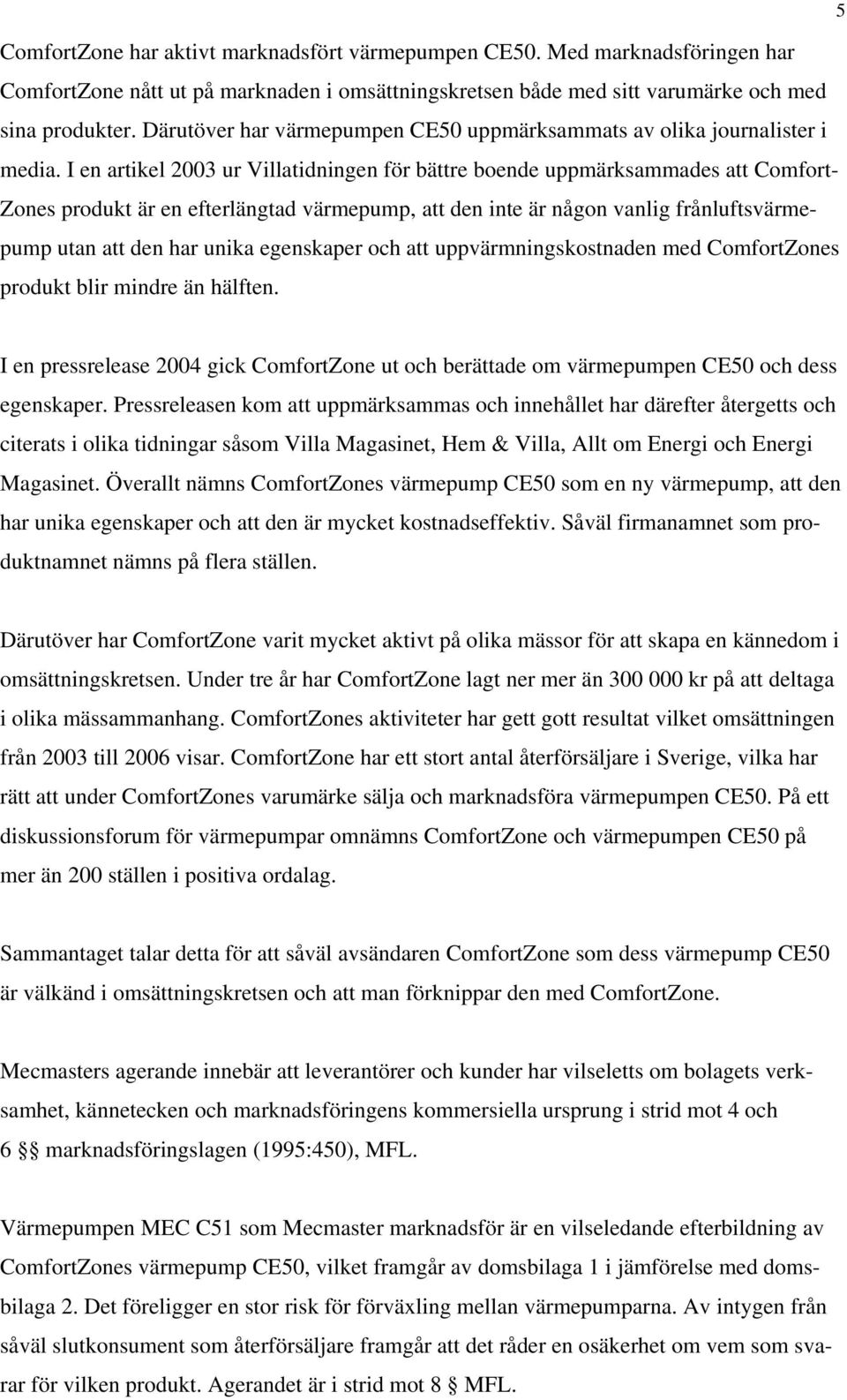 5

ComfortZone har aktivt marknadsfört värmepumpen CE50. Med marknadsföringen har ComfortZone nått ut på marknaden i omsättningskretsen både med sitt varumärke och med sina produkter. Därutöver har värmepumpen CE50 uppmärksammats av olika journalister i media. I en artikel 2003 ur Villatidningen för bättre boende uppmärksammades att ComfortZones produkt är en efterlängtad värmepump, att den inte är någon vanlig frånluftsvärmepump utan att den har unika egenskaper och att uppvärmningskostnaden med ComfortZones produkt blir mindre än hälften.

I en pressrelease 2004 gick ComfortZone ut och berättade om värmepumpen CE50 och dess egenskaper. Pressreleasen kom att uppmärksammas och innehållet har därefter återgetts och citerats i olika tidningar såsom Villa Magasinet, Hem & Villa, Allt om Energi och Energi Magasinet. Överallt nämns ComfortZones värmepump CE50 som en ny värmepump, att den har unika egenskaper och att den är mycket kostnadseffektiv. Såväl firmanamnet som produktnamnet nämns på flera ställen.

Därutöver har ComfortZone varit mycket aktivt på olika mässor för att skapa en kännedom i omsättningskretsen. Under tre år har ComfortZone lagt ner mer än 300 000 kr på att deltaga i olika mässammanhang. ComfortZones aktiviteter har gett gott resultat vilket omsättningen från 2003 till 2006 visar. ComfortZone har ett stort antal återförsäljare i Sverige, vilka har rätt att under ComfortZones varumärke sälja och marknadsföra värmepumpen CE50. På ett diskussionsforum för värmepumpar omnämns ComfortZone och värmepumpen CE50 på mer än 200 ställen i positiva ordalag.

Sammantaget talar detta för att såväl avsändaren ComfortZone som dess värmepump CE50 är välkänd i omsättningskretsen och att man förknippar den med ComfortZone.

Mecmasters agerande innebär att leverantörer och kunder har vilseletts om bolagets verksamhet, kännetecken och marknadsföringens kommersiella ursprung i strid mot 4 och 6 §§ marknadsföringslagen (1995:450), MFL.

Värmepumpen MEC C51 som Mecmaster marknadsför är en vilseledande efterbildning av ComfortZones värmepump CE50, vilket framgår av domsbilaga 1 i jämförelse med domsbilaga 2. Det föreligger en stor risk för förväxling mellan värmepumparna. Av intygen från såväl slutkonsument som återförsäljare framgår att det råder en osäkerhet om vem som svarar för vilken produkt. Agerandet är i strid mot 8 § MFL.